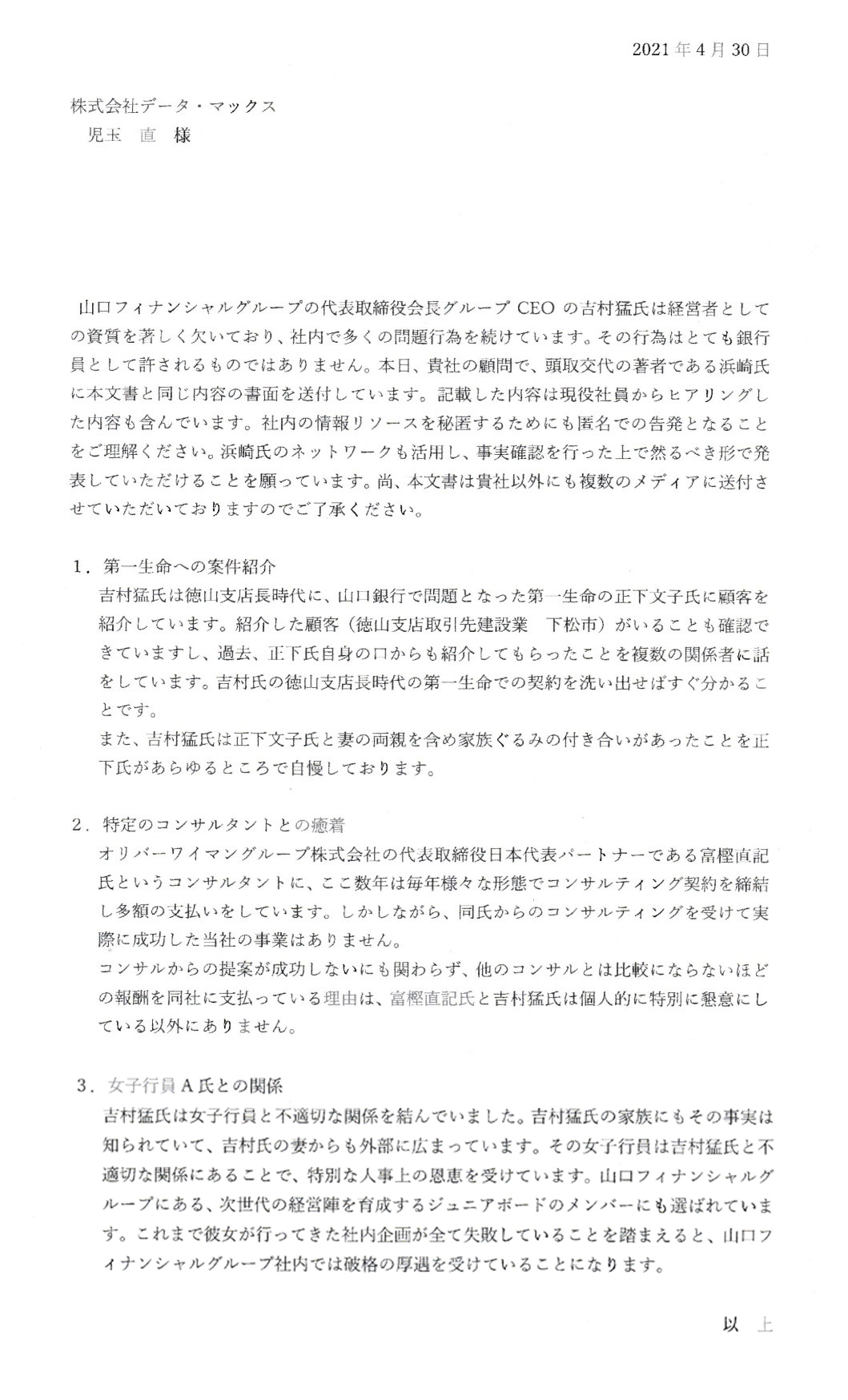 2021年4月30日

株式会社データ・マックス
児玉 直 様

山口フィナンシャルグループの代表取締役会長グループCEOの吉村猛氏は経営者としての資質を著しく欠いており、社内で多くの問題行為を続けています。その行為はとても銀行員として許されるものではありません。本日、貴社の顧問で、頭取交代の著者である浜崎氏に本文書と同じ内容の書面を送付しています。記載した内容は現役社員からヒアリングした内容も含んでいます。社内の情報リソースを秘匿するためにも匿名での告発となることをご理解ください。浜崎氏のネットワークも活用し、事実確認を行った上で然るべき形で発表していただけることを願っています。尚、本文書は貴社以外にも複数のメディアに送付させていただいておりますのでご了承ください。

1．第一生命への案件紹介
吉村猛氏は徳山支店長時代に、山口銀行で問題となった第一生命の正下文子氏に顧客を紹介しています。紹介した顧客（徳山支店取引先建設業 下松市）がいることも確認できていますし、過去、正下氏自身の口からも紹介してもらったことを複数の関係者に話をしています。吉村氏の徳山支店長時代の第一生命での契約を洗い出せばすぐ分かることです。
また、吉村猛氏は正下文子氏と妻の両親を含め家族ぐるみの付き合いがあったことを正下氏があらゆるところで自慢しております。

2．特定のコンサルタントとの癒着
オリバーワイマングループ株式会社の代表取締役日本代表パートナーである富樫直記氏というコンサルタントに、ここ数年は毎年様々な形態でコンサルティング契約を締結し多額の支払いをしています。しかしながら、同氏からのコンサルティングを受けて実際に成功した当社の事業はありません。
コンサルからの提案が成功しないにも関わらず、他のコンサルとは比較にならないほどの報酬を同社に支払っている理由は、富樫直記氏と吉村猛氏は個人的に特別に懇意にしている以外にありません。

3．女子行員A氏との関係
吉村猛氏は女子行員と不適切な関係を結んでいました。吉村猛氏の家族にもその事実は知られていて、吉村氏の妻からも外部に広まっています。その女子行員は吉村猛氏と不適切な関係にあることで、特別な人事上の恩恵を受けています。山口フィナンシャルグループにある、次世代の経営陣を育成するジュニアボードのメンバーにも選ばれています。これまで彼女が行ってきた社内企画が全て失敗していることを踏まえると、山口フィナンシャルグループ社内では破格の厚遇を受けていることになります。

以 上